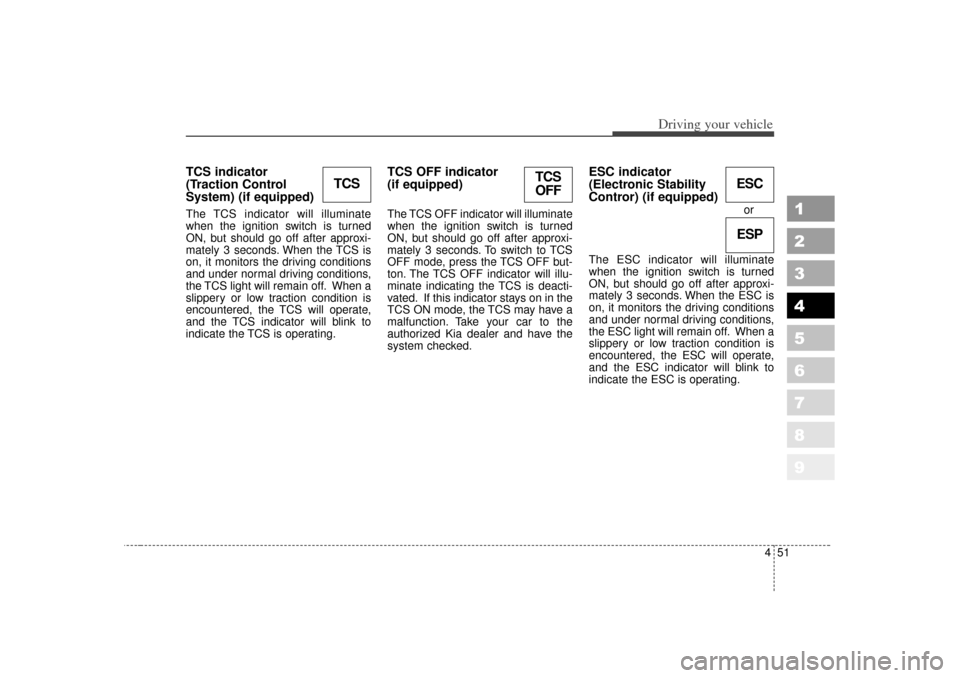 Driving your vehicle

TCS indicator (Traction Control System) (if equipped)

TCS

The TCS indicator will illuminate when the ignition switch is turned ON, but should go off after approximately 3 seconds. When the TCS is on, it monitors the driving conditions and under normal driving conditions, the TCS light will remain off. When a slippery or low traction condition is encountered, the TCS will operate, and the TCS indicator will blink to indicate the TCS is operating.

TCS OFF indicator (if equipped)

TCS OFF

The TCS OFF indicator will illuminate when the ignition switch is turned ON, but should go off after approximately 3 seconds. To switch to TCS OFF mode, press the TCS OFF button. The TCS OFF indicator will illuminate indicating the TCS is deactivated. If this indicator stays on in the TCS ON mode, the TCS may have a malfunction. Take your car to the authorized Kia dealer and have the system checked.

ESC indicator (Electronic Stability Contror) (if equipped)

ESC

or

ESP

The ESC indicator will illuminate when the ignition switch is turned ON, but should go off after approximately 3 seconds. When the ESC is on, it monitors the driving conditions and under normal driving conditions, the ESC light will remain off. When a slippery or low traction condition is encountered, the ESC will operate, and the ESC indicator will blink to indicate the ESC is operating.

1
2
3
4
5
6
7
8
9

4 51

carmanualsonline.info